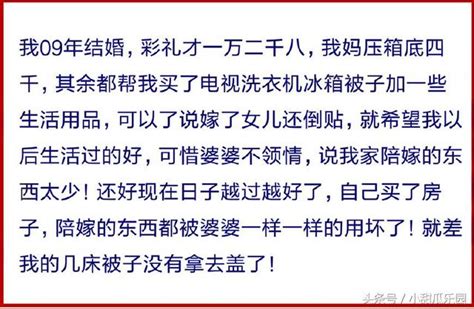 我09年结婚，彩礼才一万二千八，我妈压箱底四千，其余都帮我买了电视洗衣机冰箱被子加一些生活用品，可以了说嫁了女儿还倒贴，就希望我以后生活过的好，可惜婆婆不领情，说我家陪嫁的东西太少！还好现在日子越过越好了，自己买了房子，陪嫁的东西都被婆婆一样一样的用坏了！就差我的几床被子没有拿去盖了！

头条号 / 小甜瓜乐园